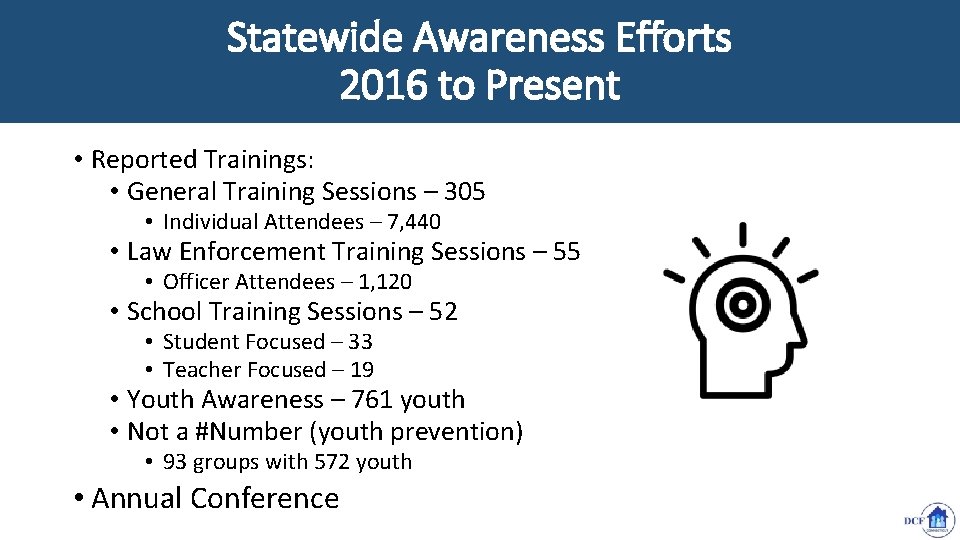 Statewide Awareness Efforts
2016 to Present

• Reported Trainings:
  • General Training Sessions – 305
    • Individual Attendees – 7,440
  • Law Enforcement Training Sessions – 55
    • Officer Attendees – 1,120
  • School Training Sessions – 52
    • Student Focused – 33
    • Teacher Focused – 19
  • Youth Awareness – 761 youth
  • Not a #Number (youth prevention)
    • 93 groups with 572 youth
• Annual Conference

DCF